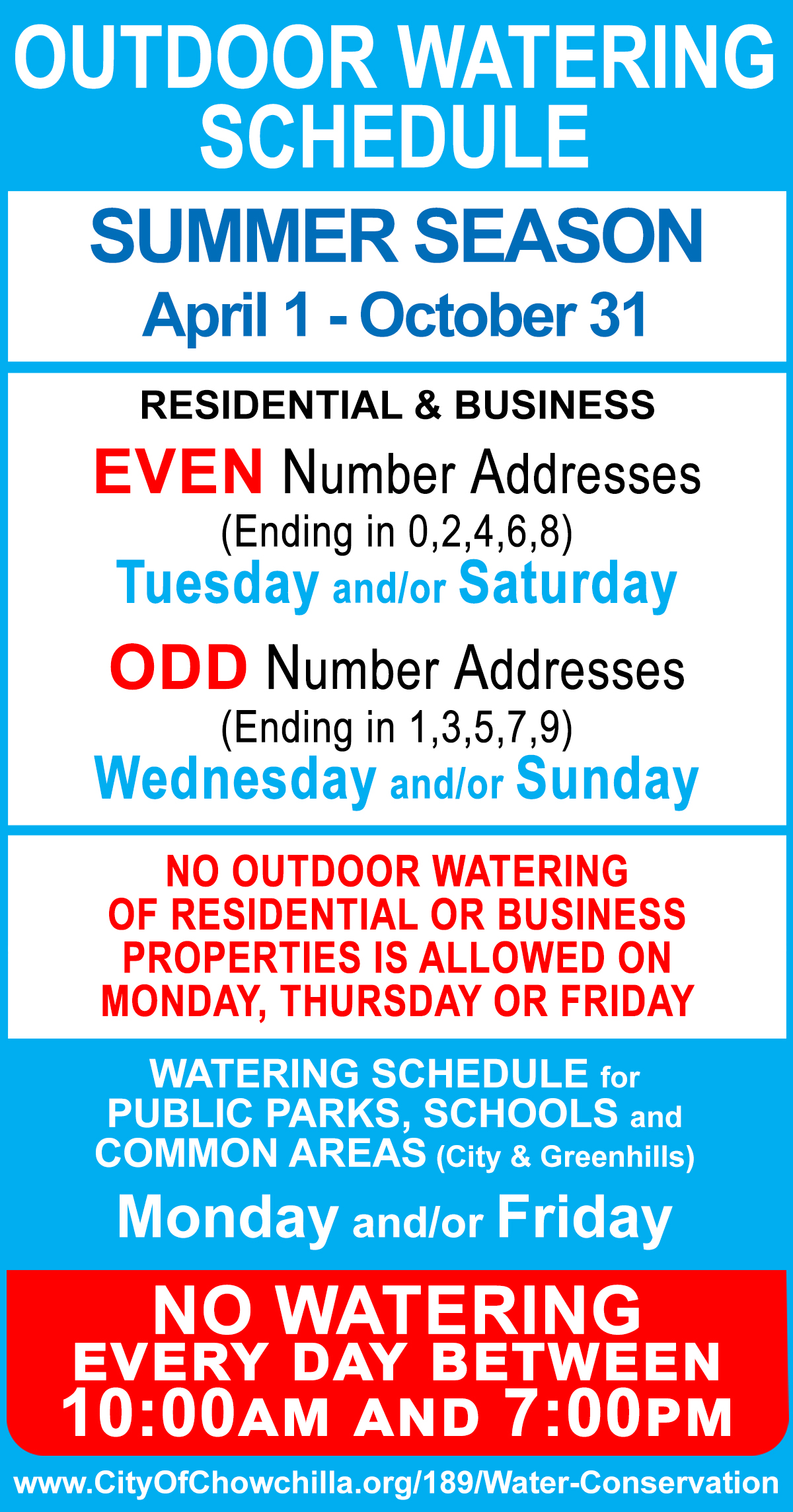 OUTDOOR WATERING SCHEDULE

SUMMER SEASON
April 1 - October 31

RESIDENTIAL & BUSINESS

EVEN Number Addresses
(Ending in 0,2,4,6,8)
Tuesday and/or Saturday

ODD Number Addresses
(Ending in 1,3,5,7,9)
Wednesday and/or Sunday

NO OUTDOOR WATERING OF RESIDENTIAL OR BUSINESS PROPERTIES IS ALLOWED ON MONDAY, THURSDAY OR FRIDAY

WATERING SCHEDULE for PUBLIC PARKS, SCHOOLS and COMMON AREAS (City & Greenhills)

Monday and/or Friday

NO WATERING
EVERY DAY BETWEEN
10:00AM AND 7:00PM

www.CityOfChowchilla.org/189/Water-Conservation